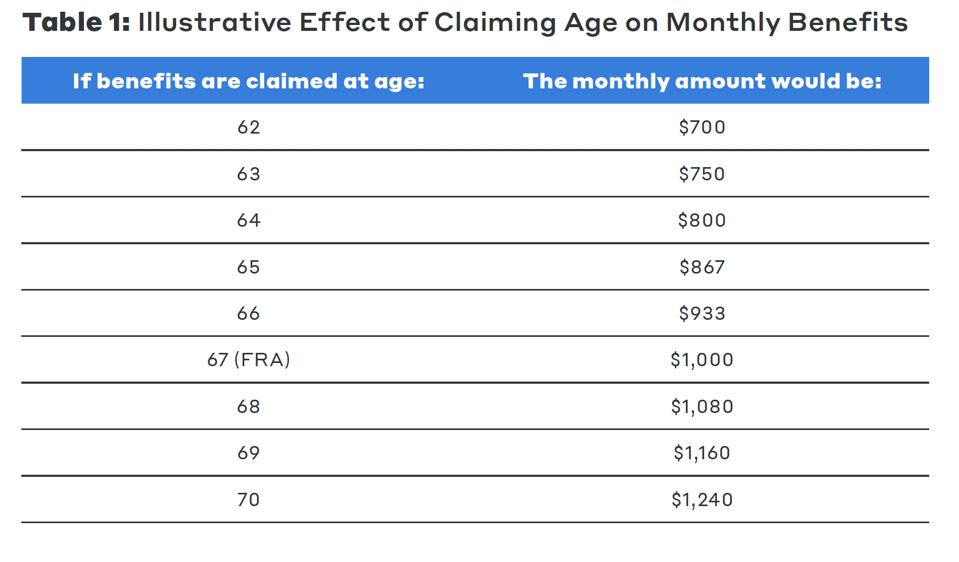 **Table 1:** Illustrative Effect of Claiming Age on Monthly Benefits

| If benefits are claimed at age: | The monthly amount would be: |
|---|---|
| 62 | \$700 |
| 63 | \$750 |
| 64 | \$800 |
| 65 | \$867 |
| 66 | \$933 |
| 67 (FRA) | \$1,000 |
| 68 | \$1,080 |
| 69 | \$1,160 |
| 70 | \$1,240 |